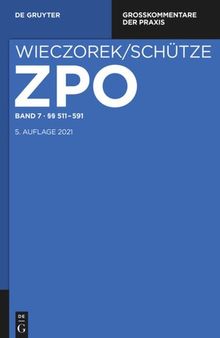 DE GRUYTER

GROSSKOMMENTARE DER PRAXIS

WIECZOREK/SCHÜTZE

ZPO

BAND 7 · §§ 511–591

5. AUFLAGE 2021

DE G